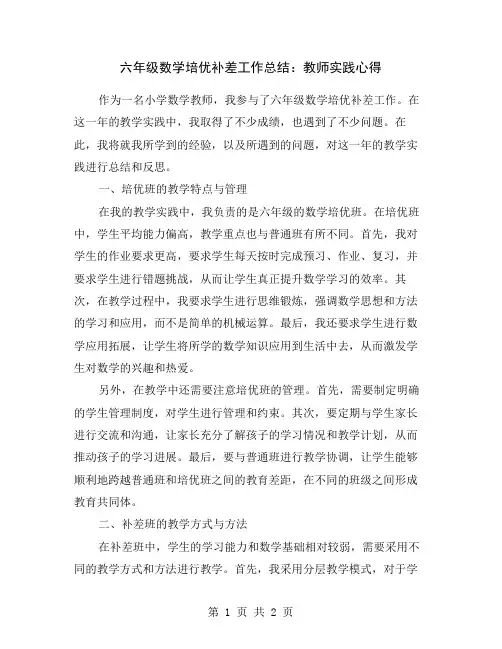 六年级数学培优补差工作总结：教师实践心得

作为一名小学数学教师，我参与了六年级数学培优补差工作。在这一年的教学实践中，我取得了不少成绩，也遇到了不少问题。在此，我将就我所学到的经验，以及所遇到的问题，对这一年的教学实践进行总结和反思。

一、培优班的教学特点与管理

在我的教学实践中，我负责的是六年级的数学培优班。在培优班中，学生平均能力偏高，教学重点也与普通班有所不同。首先，我对学生的作业要求更高，要求学生每天按时完成预习、作业、复习，并要求学生进行错题挑战，从而让学生真正提升数学学习的效率。其次，在教学过程中，我要求学生进行思维锻炼，强调数学思想和方法的学习和应用，而不是简单的机械运算。最后，我还要求学生进行数学应用拓展，让学生将所学的数学知识应用到生活中去，从而激发学生对数学的兴趣和热爱。

另外，在教学中还需要注意培优班的管理。首先，需要制定明确的学生管理制度，对学生进行管理和约束。其次，要定期与学生家长进行交流和沟通，让家长充分了解孩子的学习情况和教学计划，从而推动孩子的学习进展。最后，要与普通班进行教学协调，让学生能够顺利地跨越普通班和培优班之间的教育差距，在不同的班级之间形成教育共同体。

二、补差班的教学方式与方法

在补差班中，学生的学习能力和数学基础相对较弱，需要采用不同的教学方式和方法进行教学。首先，我采用分层教学模式，对于学

第 1 页 共 2 页